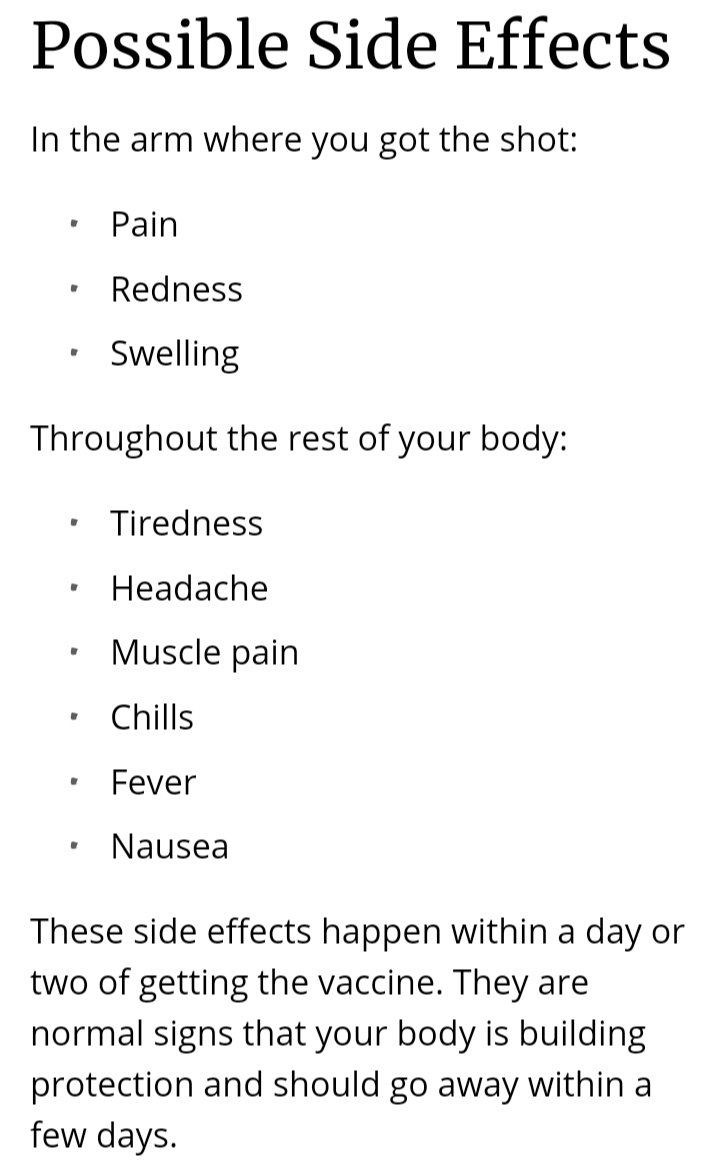 Possible Side Effects

In the arm where you got the shot:

- Pain
- Redness
- Swelling

Throughout the rest of your body:

- Tiredness
- Headache
- Muscle pain
- Chills
- Fever
- Nausea

These side effects happen within a day or two of getting the vaccine. They are normal signs that your body is building protection and should go away within a few days.